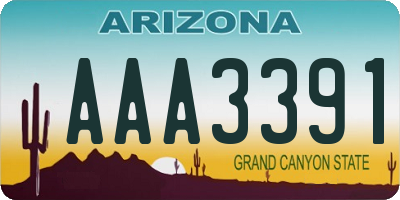 ARIZONA

AAA3391

GRAND CANYON STATE